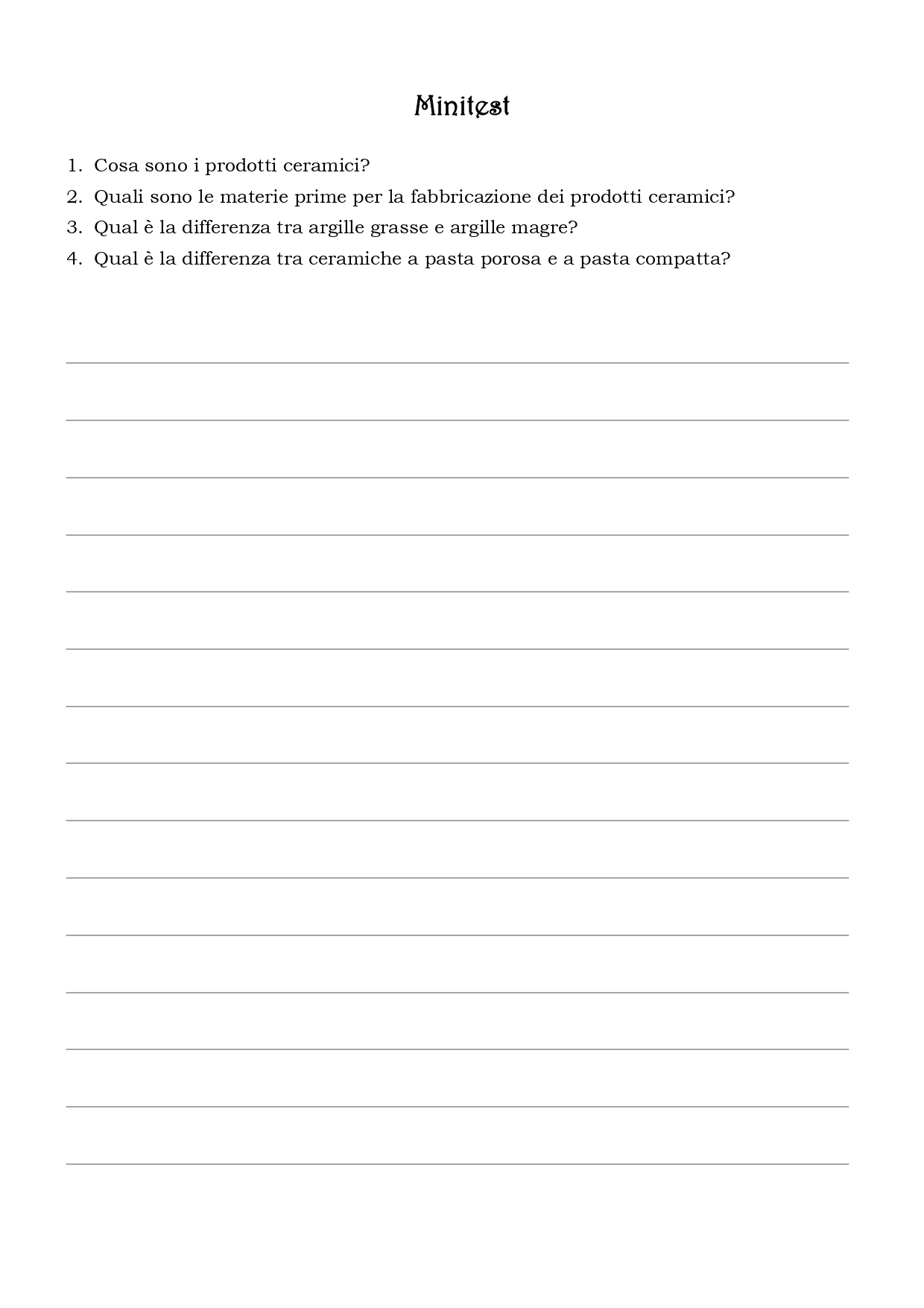 Minitest

1. Cosa sono i prodotti ceramici?
2. Quali sono le materie prime per la fabbricazione dei prodotti ceramici?
3. Qual è la differenza tra argille grasse e argille magre?
4. Qual è la differenza tra ceramiche a pasta porosa e a pasta compatta?